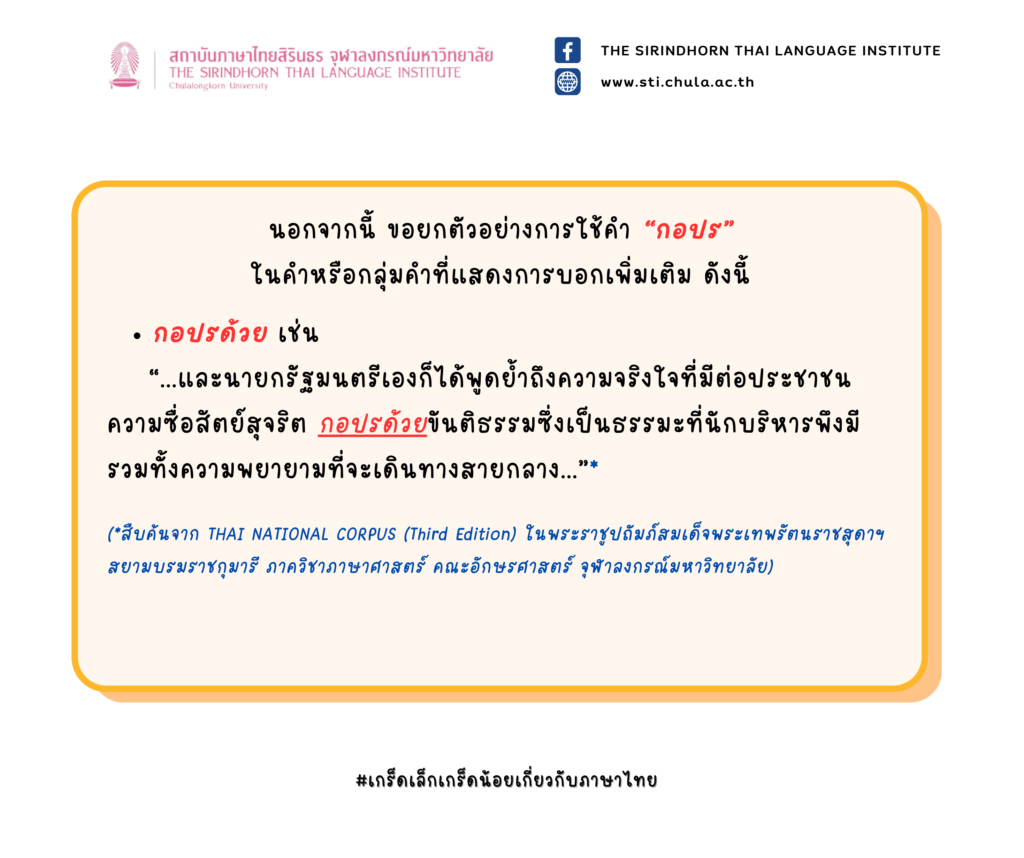 สถาบันภาษาไทยสิรินธร จุฬาลงกรณ์มหาวิทยาลัย
THE SIRINDHORN THAI LANGUAGE INSTITUTE
Chulalongkorn University

THE SIRINDHORN THAI LANGUAGE INSTITUTE
www.sti.chula.ac.th

นอกจากนี้ ขอยกตัวอย่างการใช้คำ "กอปร"
ในคำหรือกลุ่มคำที่แสดงการบอกเพิ่มเติม ดังนี้

• กอปรด้วย เช่น

"...และนายกรัฐมนตรีเองก็ได้พูดย้ำถึงความจริงใจที่มีต่อประชาชน ความซื่อสัตย์สุจริต กอปรด้วยขันติธรรมซึ่งเป็นธรรมะที่นักบริหารพึงมี รวมทั้งความพยายามที่จะเดินทางสายกลาง..."*

(*สืบค้นจาก THAI NATIONAL CORPUS (Third Edition) ในพระราชูปถัมภ์สมเด็จพระเทพรัตนราชสุดาฯ สยามบรมราชกุมารี ภาควิชาภาษาศาสตร์ คณะอักษรศาสตร์ จุฬาลงกรณ์มหาวิทยาลัย)

#เกร็ดเล็กเกร็ดน้อยเกี่ยวกับภาษาไทย